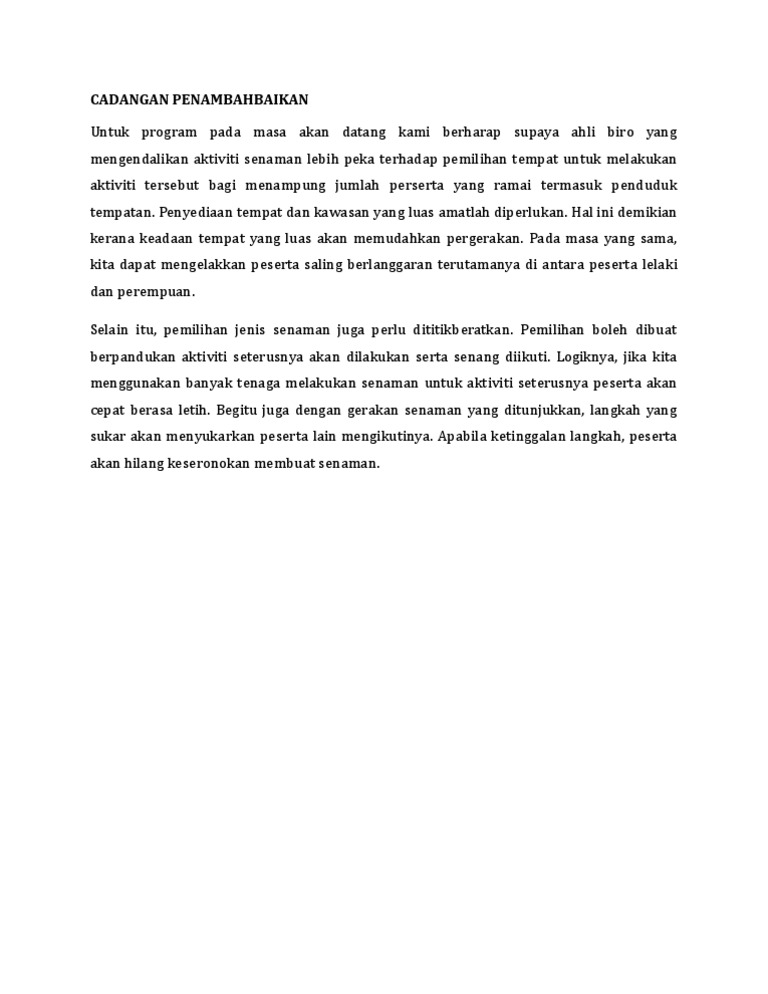 CADANGAN PENAMBAHBAIKAN

Untuk program pada masa akan datang kami berharap supaya ahli biro yang mengendalikan aktiviti senaman lebih peka terhadap pemilihan tempat untuk melakukan aktiviti tersebut bagi menampung jumlah perserta yang ramai termasuk penduduk tempatan. Penyediaan tempat dan kawasan yang luas amatlah diperlukan. Hal ini demikian kerana keadaan tempat yang luas akan memudahkan pergerakan. Pada masa yang sama, kita dapat mengelakkan peserta saling berlanggaran terutamanya di antara peserta lelaki dan perempuan.

Selain itu, pemilihan jenis senaman juga perlu dititikberatkan. Pemilihan boleh dibuat berpandukan aktiviti seterusnya akan dilakukan serta senang diikuti. Logiknya, jika kita menggunakan banyak tenaga melakukan senaman untuk aktiviti seterusnya peserta akan cepat berasa letih. Begitu juga dengan gerakan senaman yang ditunjukkan, langkah yang sukar akan menyukarkan peserta lain mengikutinya. Apabila ketinggalan langkah, peserta akan hilang keseronokan membuat senaman.